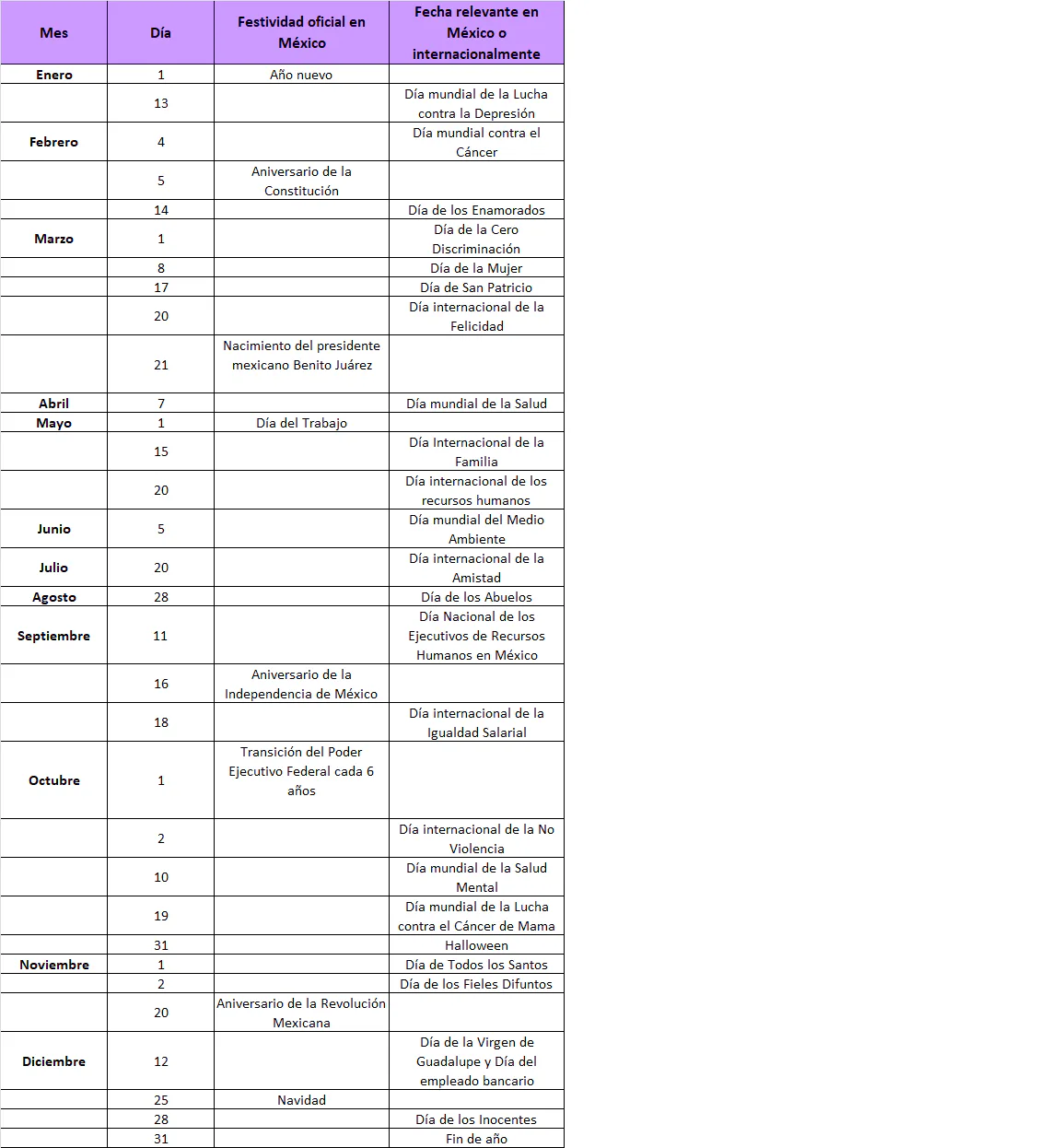 | Mes | Día | Festividad oficial en México | Fecha relevante en México o internacionalmente |
|---|---|---|---|
| Enero | 1 | Año nuevo | |
| | 13 | | Día mundial de la Lucha contra la Depresión |
| Febrero | 4 | | Día mundial contra el Cáncer |
| | 5 | Aniversario de la Constitución | |
| | 14 | | Día de los Enamorados |
| Marzo | 1 | | Día de la Cero Discriminación |
| | 8 | | Día de la Mujer |
| | 17 | | Día de San Patricio |
| | 20 | | Día internacional de la Felicidad |
| | 21 | Nacimiento del presidente mexicano Benito Juárez | |
| Abril | 7 | | Día mundial de la Salud |
| Mayo | 1 | Día del Trabajo | |
| | 15 | | Día Internacional de la Familia |
| | 20 | | Día internacional de los recursos humanos |
| Junio | 5 | | Día mundial del Medio Ambiente |
| Julio | 20 | | Día internacional de la Amistad |
| Agosto | 28 | | Día de los Abuelos |
| Septiembre | 11 | | Día Nacional de los Ejecutivos de Recursos Humanos en México |
| | 16 | Aniversario de la Independencia de México | |
| | 18 | | Día internacional de la Igualdad Salarial |
| Octubre | 1 | Transición del Poder Ejecutivo Federal cada 6 años | |
| | 2 | | Día internacional de la No Violencia |
| | 10 | | Día mundial de la Salud Mental |
| | 19 | | Día mundial de la Lucha contra el Cáncer de Mama |
| | 31 | | Halloween |
| Noviembre | 1 | | Día de Todos los Santos |
| | 2 | | Día de los Fieles Difuntos |
| | 20 | Aniversario de la Revolución Mexicana | |
| Diciembre | 12 | | Día de la Virgen de Guadalupe y Día del empleado bancario |
| | 25 | Navidad | |
| | 28 | | Día de los Inocentes |
| | 31 | | Fin de año |